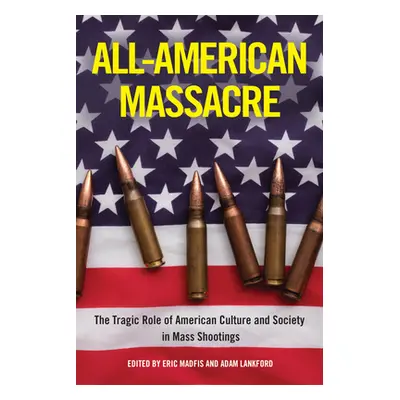 ALL-AMERICAN MASSACRE

The Tragic Role of American Culture and Society in Mass Shootings

EDITED BY ERIC MADFIS AND ADAM LANKFORD